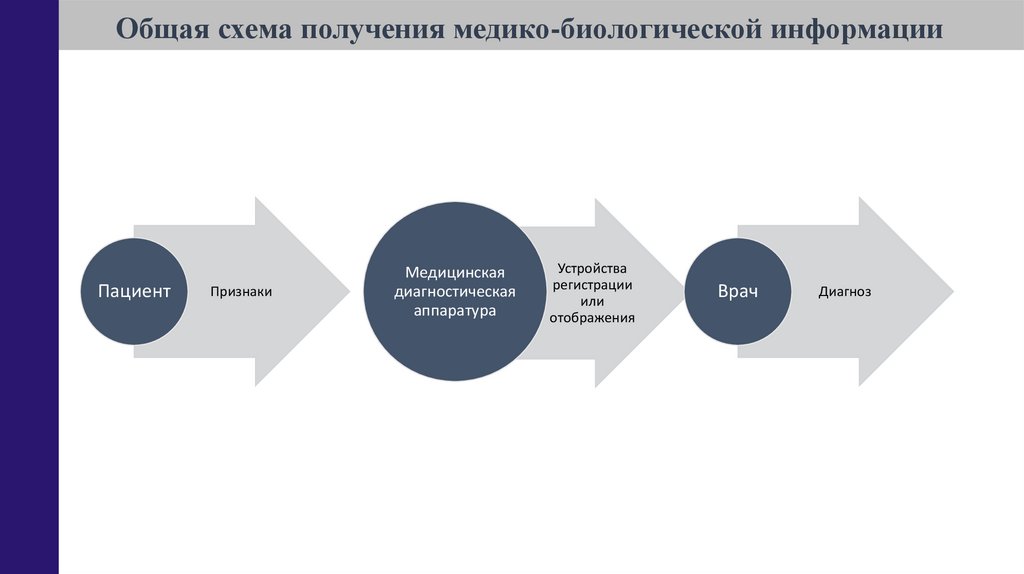 Общая схема получения медико-биологической информации

Пациент

Признаки

Медицинская диагностическая аппаратура

Устройства регистрации или отображения

Врач

Диагноз